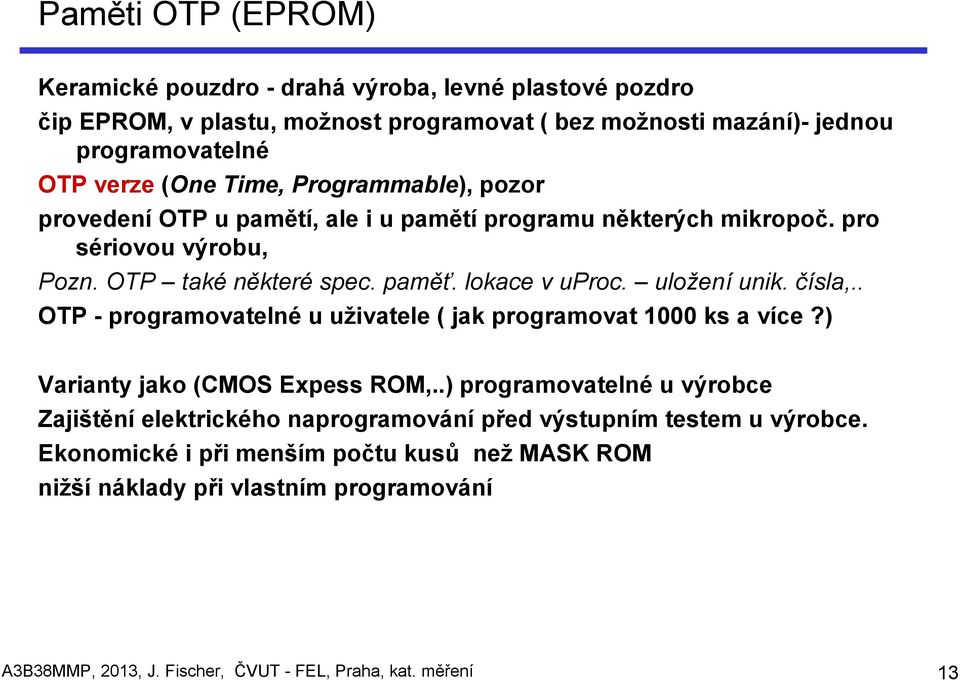 Paměti OTP (EPROM)

Keramické pouzdro - drahá výroba, levné plastové pozdro

čip EPROM, v plastu, možnost programovat ( bez možnosti mazání)- jednou programovatelné

OTP verze (One Time, Programmable), pozor

provedení OTP u pamětí, ale i u pamětí programu některých mikropoč. pro sériovou výrobu,

Pozn. OTP – také některé spec. paměť. lokace v uProc. – uložení unik. čísla,..

OTP - programovatelné u uživatele ( jak programovat 1000 ks a více ?)

Varianty jako (CMOS Expess ROM,..) programovatelné u výrobce

Zajištění elektrického naprogramování před výstupním testem u výrobce.

Ekonomické i při menším počtu kusů než MASK ROM

nižší náklady při vlastním programování

A3B38MMP, 2013, J. Fischer, ČVUT - FEL, Praha, kat. měření

13